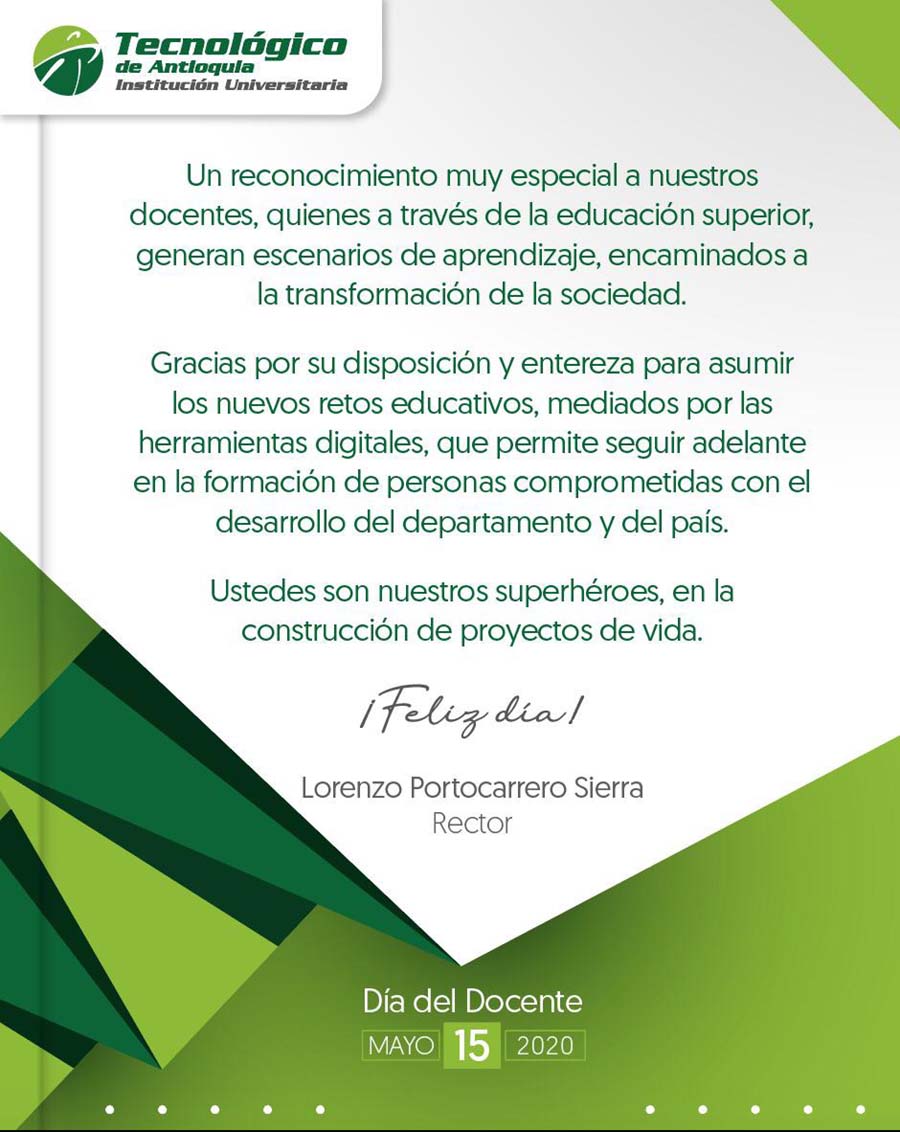 Tecnológico
de Antioquia
Institución Universitaria

Un reconocimiento muy especial a nuestros docentes, quienes a través de la educación superior, generan escenarios de aprendizaje, encaminados a la transformación de la sociedad.

Gracias por su disposición y entereza para asumir los nuevos retos educativos, mediados por las herramientas digitales, que permite seguir adelante en la formación de personas comprometidas con el desarrollo del departamento y del país.

Ustedes son nuestros superhéroes, en la construcción de proyectos de vida.

¡Feliz día!

Lorenzo Portocarrero Sierra
Rector

Día del Docente
MAYO 15 2020